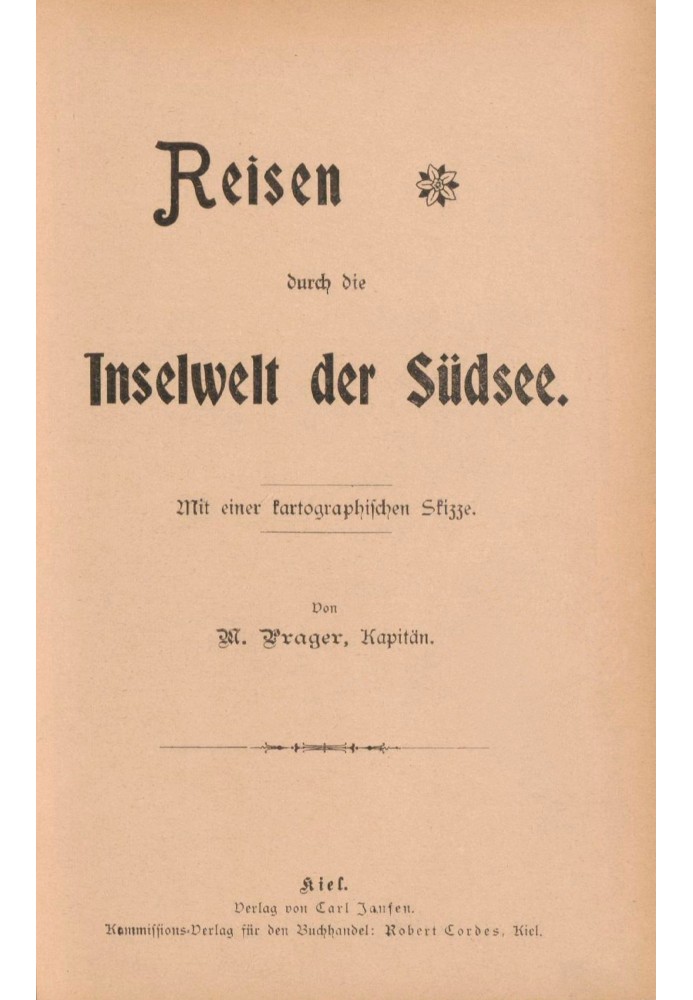 Reisen

durch die

Inselwelt der Südsee.

Mit einer kartographischen Skizze.

Von

M. Prager, Kapitän.

Kiel.

Verlag von Carl Jansen.

Kommissions-Verlag für den Buchhandel: Robert Cordes, Kiel.